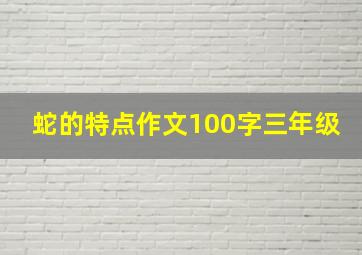 蛇的特点作文100字三年级